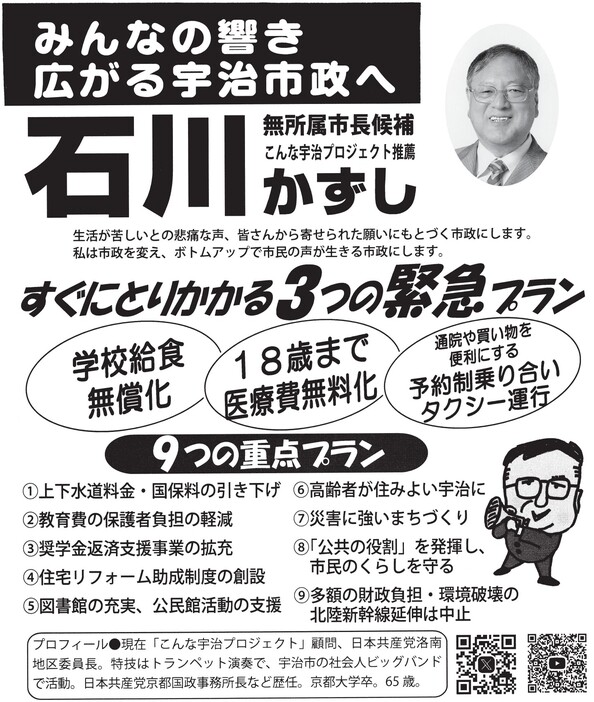 みんなの響き
広がる宇治市政へ

石川 かずし

無所属市長候補
こんな宇治プロジェクト推薦

生活が苦しいとの悲痛な声、皆さんから寄せられた願いにもとづく市政にします。
私は市政を変え、ボトムアップで市民の声が生きる市政にします。

すぐにとりかかる3つの緊急プラン

学校給食
無償化

18歳まで
医療費無料化

通院や買い物を
便利にする
予約制乗り合い
タクシー運行

9つの重点プラン

①上下水道料金・国保料の引き下げ
②教育費の保護者負担の軽減
③奨学金返済支援事業の拡充
④住宅リフォーム助成制度の創設
⑤図書館の充実、公民館活動の支援
⑥高齢者が住みよい宇治に
⑦災害に強いまちづくり
⑧「公共の役割」を発揮し、市民のくらしを守る
⑨多額の財政負担・環境破壊の北陸新幹線延伸は中止

プロフィール●現在「こんな宇治プロジェクト」顧問、日本共産党洛南地区委員長。特技はトランペット演奏で、宇治市の社会人ビッグバンドで活動。日本共産党京都国政事務所長など歴任。京都大学卒。65歳。